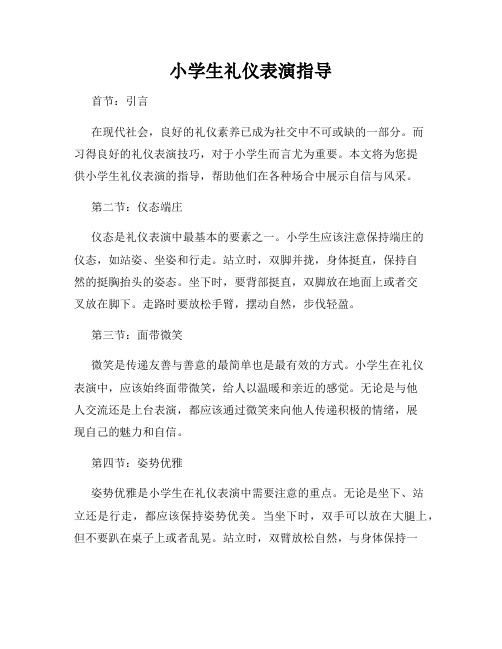 小学生礼仪表演指导

首节：引言

在现代社会，良好的礼仪素养已成为社交中不可或缺的一部分。而习得良好的礼仪表演技巧，对于小学生而言尤为重要。本文将为您提供小学生礼仪表演的指导，帮助他们在各种场合中展示自信与风采。

第二节：仪态端庄

仪态是礼仪表演中最基本的要素之一。小学生应该注意保持端庄的仪态，如站姿、坐姿和行走。站立时，双脚并拢，身体挺直，保持自然的挺胸抬头的姿态。坐下时，要背部挺直，双脚放在地面上或者交叉放在脚下。走路时要放松手臂，摆动自然，步伐轻盈。

第三节：面带微笑

微笑是传递友善与善意的最简单也是最有效的方式。小学生在礼仪表演中，应该始终面带微笑，给人以温暖和亲近的感觉。无论是与他人交流还是上台表演，都应该通过微笑来向他人传递积极的情绪，展现自己的魅力和自信。

第四节：姿势优雅

姿势优雅是小学生在礼仪表演中需要注意的重点。无论是坐下、站立还是行走，都应该保持姿势优美。当坐下时，双手可以放在大腿上，但不要趴在桌子上或者乱晃。站立时，双臂放松自然，与身体保持一